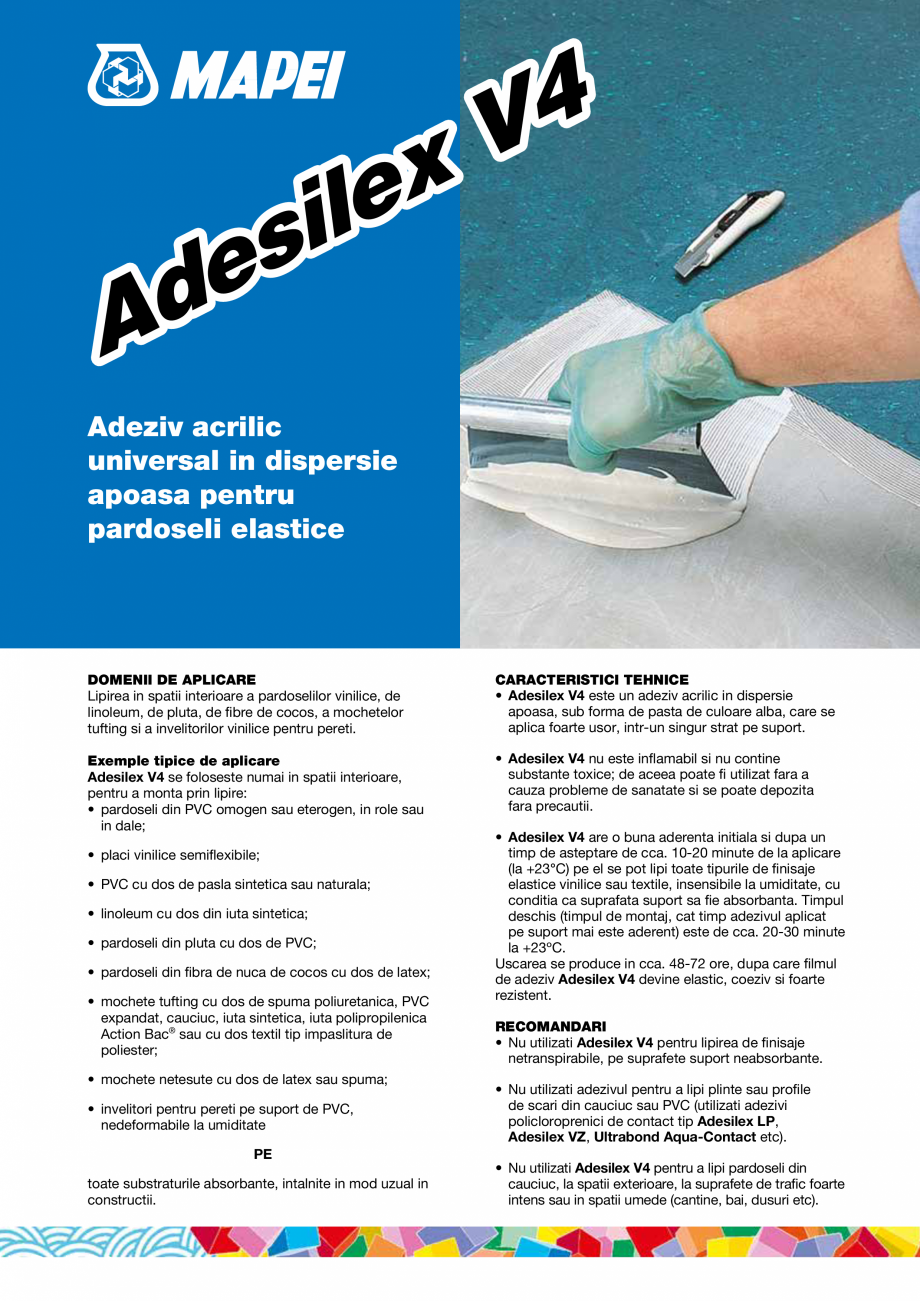 MAPEI

Adesilex V4

Adeziv acrilic universal in dispersie apoasa pentru pardoseli elastice

DOMENII DE APLICARE
Lipirea in spatii interioare a pardoselilor vinilice, de linoleum, de pluta, de fibre de cocos, a mochetelor tufting si a invelitorilor vinilice pentru pereti.

Exemple tipice de aplicare
Adesilex V4 se foloseste numai in spatii interioare, pentru a monta prin lipire:
• pardoseli din PVC omogen sau eterogen, in role sau in dale;

• placi vinilice semiflexibile;

• PVC cu dos de pasla sintetica sau naturala;

• linoleum cu dos din iuta sintetica;

• pardoseli din pluta cu dos de PVC;

• pardoseli din fibra de nuca de cocos cu dos de latex;

• mochete tufting cu dos de spuma poliuretanica, PVC expandat, cauciuc, iuta sintetica, iuta polipropilenica Action Bac® sau cu dos textil tip impaslitura de poliester;

• mochete netesute cu dos de latex sau spuma;

• invelitori pentru pereti pe suport de PVC, nedeformabile la umiditate

PE

toate substraturile absorbante, intalnite in mod uzual in constructii.

CARACTERISTICI TEHNICE
• Adesilex V4 este un adeziv acrilic in dispersie apoasa, sub forma de pasta de culoare alba, care se aplica foarte usor, intr-un singur strat pe suport.

• Adesilex V4 nu este inflamabil si nu contine substante toxice; de aceea poate fi utilizat fara a cauza probleme de sanatate si se poate depozita fara precautii.

• Adesilex V4 are o buna aderenta initiala si dupa un timp de asteptare de cca. 10-20 minute de la aplicare (la +23°C) pe el se pot lipi toate tipurile de finisaje elastice vinilice sau textile, insensibile la umiditate, cu conditia ca suprafata suport sa fie absorbanta. Timpul deschis (timpul de montaj, cat timp adezivul aplicat pe suport mai este aderent) este de cca. 20-30 minute la +23°C.
Uscarea se produce in cca. 48-72 ore, dupa care filmul de adeziv Adesilex V4 devine elastic, coeziv si foarte rezistent.

RECOMANDARI
• Nu utilizati Adesilex V4 pentru lipirea de finisaje netranspirabile, pe suprafete suport neabsorbante.

• Nu utilizati adezivul pentru a lipi plinte sau profile de scari din cauciuc sau PVC (utilizati adezivi policloroprenici de contact tip Adesilex LP, Adesilex VZ, Ultrabond Aqua-Contact etc).

• Nu utilizati Adesilex V4 pentru a lipi pardoseli din cauciuc, la spatii exterioare, la suprafete de trafic foarte intens sau in spatii umede (cantine, bai, dusuri etc).